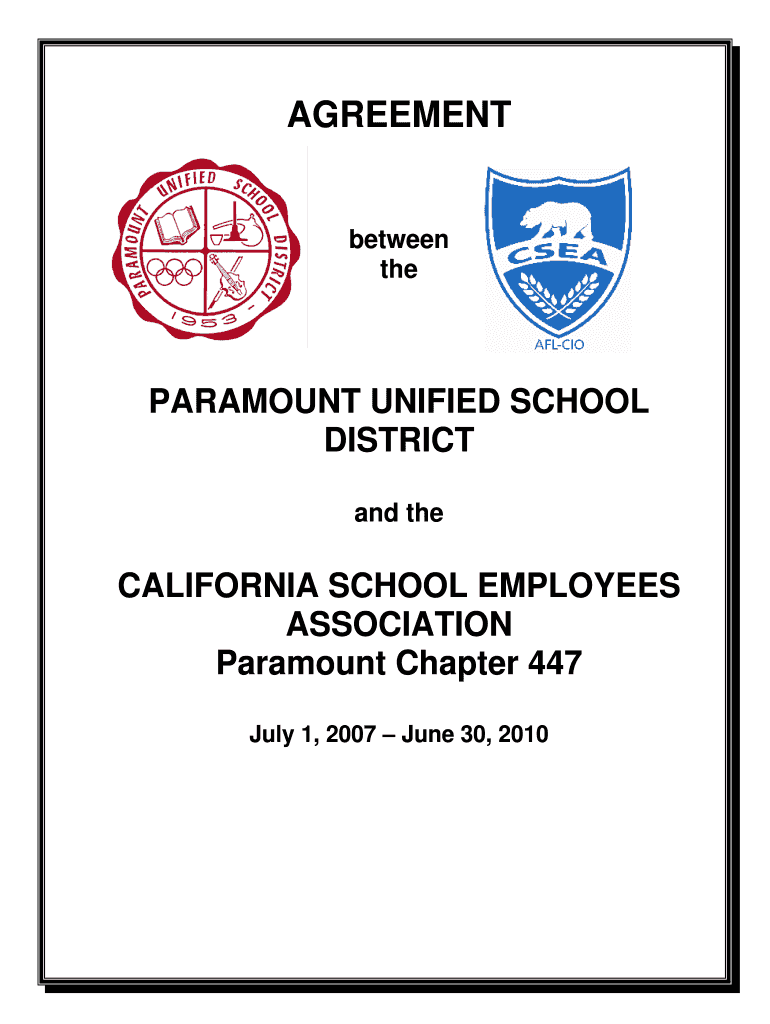 AGREEMENT

PARAMOUNT UNIFIED SCHOOL DISTRICT 1953

between the

CSEA

AFL-CIO

PARAMOUNT UNIFIED SCHOOL DISTRICT

and the

CALIFORNIA SCHOOL EMPLOYEES ASSOCIATION
Paramount Chapter 447

July 1, 2007 – June 30, 2010